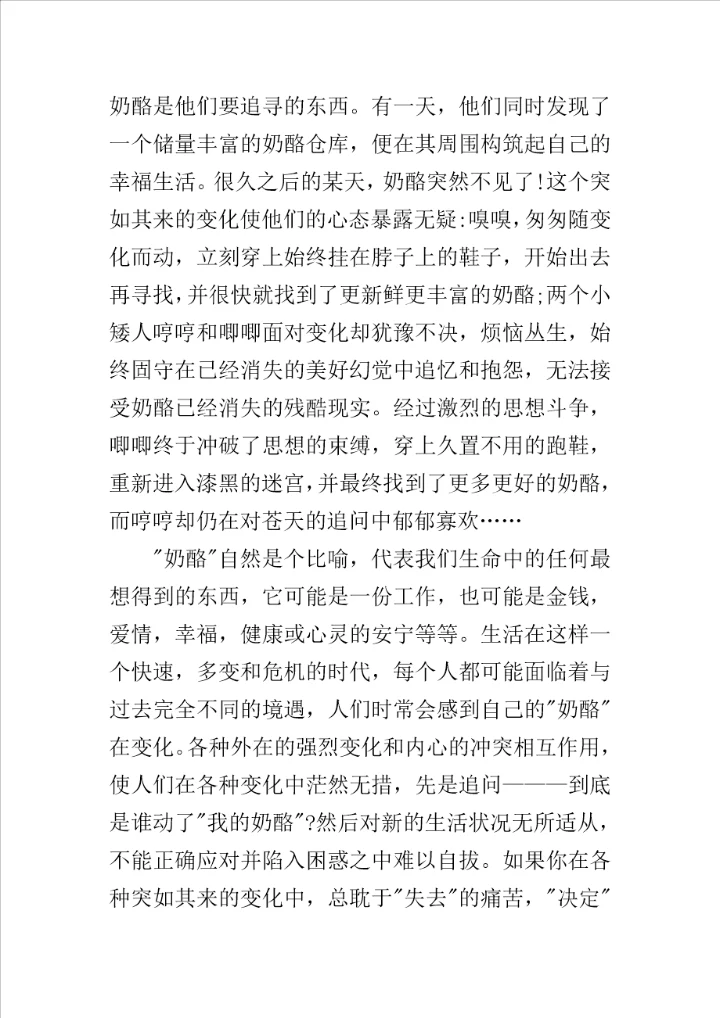 奶酪是他们要追寻的东西。有一天，他们同时发现了一个储量丰富的奶酪仓库，便在其周围构筑起自己的幸福生活。很久之后的某天，奶酪突然不见了!这个突如其来的变化使他们的心态暴露无疑:嗅嗅，匆匆随变化而动，立刻穿上始终挂在脖子上的鞋子，开始出去再寻找，并很快就找到了更新鲜更丰富的奶酪;两个小矮人哼哼和唧唧面对变化却犹豫不决，烦恼丛生，始终固守在已经消失的美好幻觉中追忆和抱怨，无法接受奶酪已经消失的残酷现实。经过激烈的思想斗争，唧唧终于冲破了思想的束缚，穿上久置不用的跑鞋，重新进入漆黑的迷宫，并最终找到了更多更好的奶酪，而哼哼却仍在对苍天的追问中郁郁寡欢……

"奶酪"自然是个比喻，代表我们生命中的任何最想得到的东西，它可能是一份工作，也可能是金钱，爱情，幸福，健康或心灵的安宁等等。生活在这样一个快速，多变和危机的时代，每个人都可能面临着与过去完全不同的境遇，人们时常会感到自己的"奶酪"在变化。各种外在的强烈变化和内心的冲突相互作用，使人们在各种变化中茫然无措，先是追问———到底是谁动了"我的奶酪"?然后对新的生活状况无所适从，不能正确应对并陷入困惑之中难以自拔。如果你在各种突如其来的变化中，总耽于"失去"的痛苦，"决定"